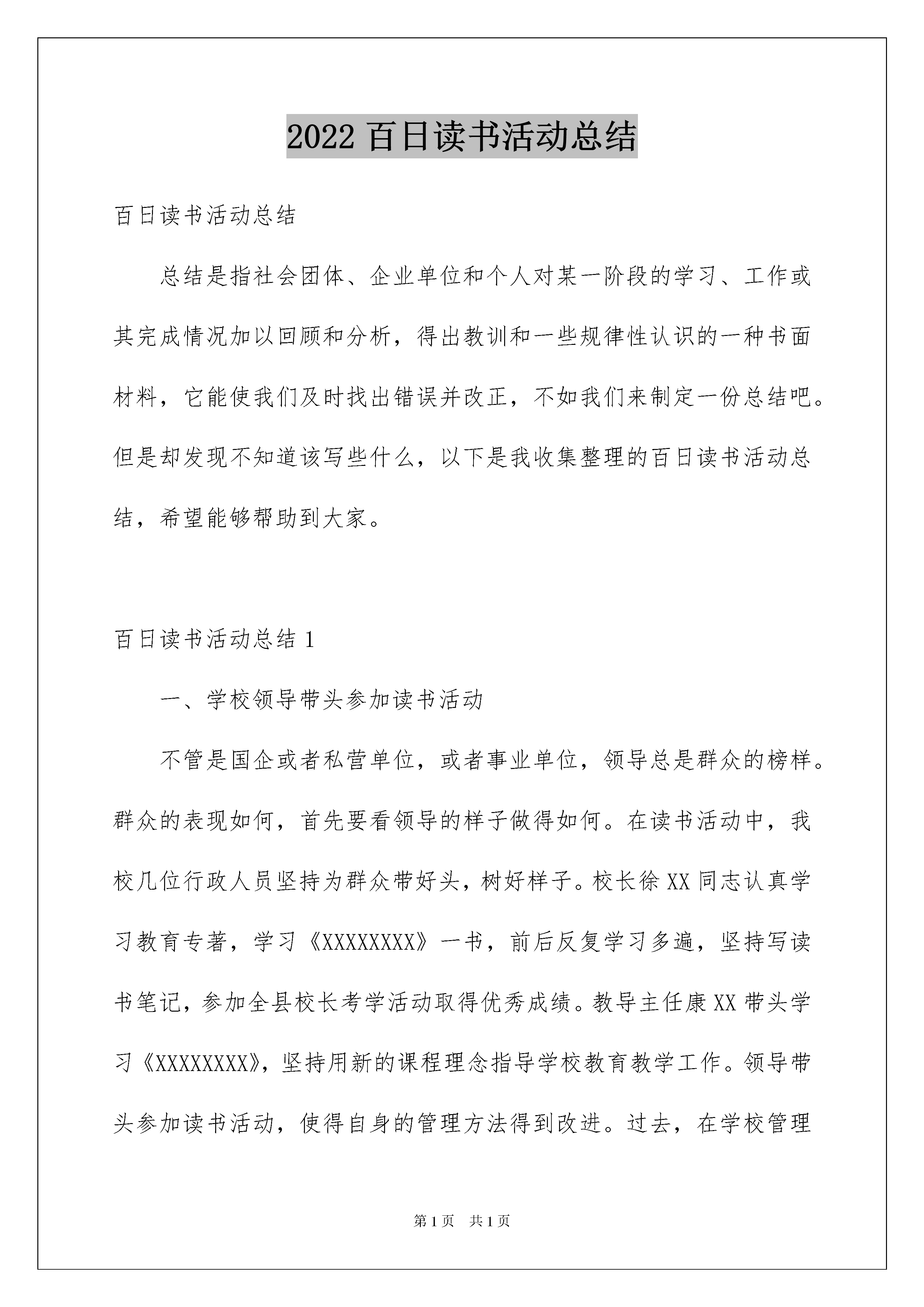 2022 百日读书活动总结

百日读书活动总结

总结是指社会团体、企业单位和个人对某一阶段的学习、工作或其完成情况加以回顾和分析，得出教训和一些规律性认识的一种书面材料，它能使我们及时找出错误并改正，不如我们来制定一份总结吧。但是却发现不知道该写些什么，以下是我收集整理的百日读书活动总结，希望能够帮助到大家。

百日读书活动总结 1

一、学校领导带头参加读书活动

不管是国企或者私营单位，或者事业单位，领导总是群众的榜样。群众的表现如何，首先要看领导的样子做得如何。在读书活动中，我校几位行政人员坚持为群众带好头，树好样子。校长徐 XX 同志认真学习教育专著，学习《XXXXXXXX》一书，前后反复学习多遍，坚持写读书笔记，参加全县校长考学活动取得优秀成绩。教导主任康 XX 带头学习《XXXXXXXX》，坚持用新的课程理念指导学校教育教学工作。领导带头参加读书活动，使得自身的管理方法得到改进。过去，在学校管理

第 1 页　共 1 页